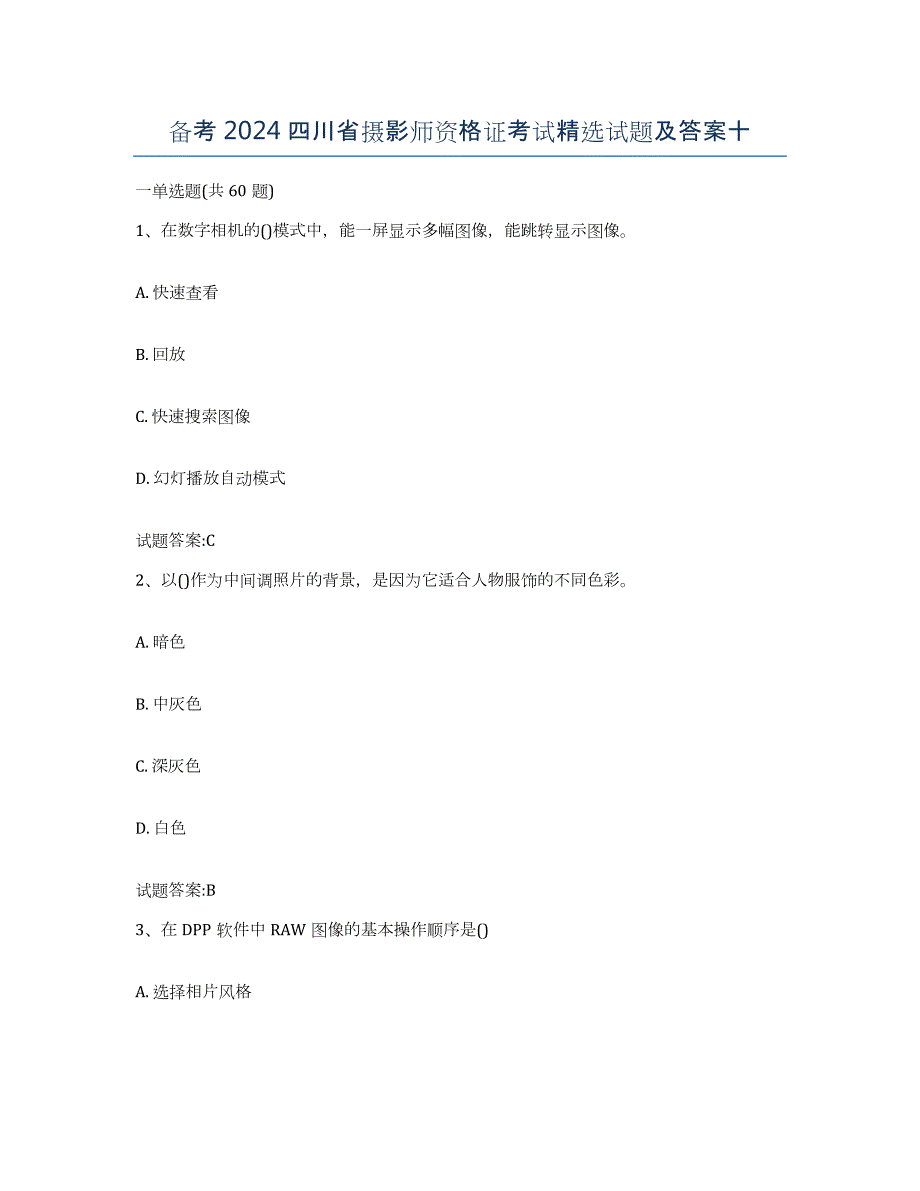 备考 2024 四川省摄影师资格证考试精选试题及答案十

一单选题(共 60 题)

1、在数字相机的()模式中，能一屏显示多幅图像，能跳转显示图像。

A. 快速查看

B. 回放

C. 快速搜索图像

D. 幻灯播放自动模式

试题答案:C

2、以()作为中间调照片的背景，是因为它适合人物服饰的不同色彩。

A. 暗色

B. 中灰色

C. 深灰色

D. 白色

试题答案:B

3、在 DPP 软件中 RAW 图像的基本操作顺序是()

A. 选择相片风格